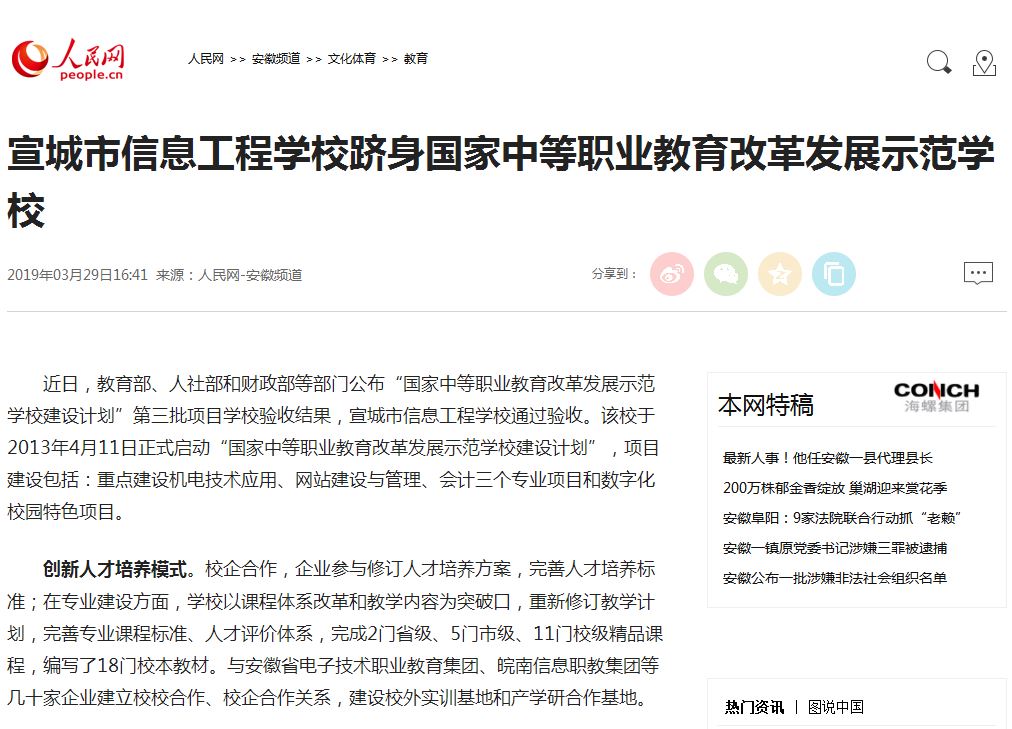 人民网
people.cn

人民网 >> 安徽频道 >> 文化体育 >> 教育

宣城市信息工程学校跻身国家中等职业教育改革发展示范学校

2019年03月29日16:41 来源：人民网-安徽频道

分享到：

近日，教育部、人社部和财政部等部门公布“国家中等职业教育改革发展示范学校建设计划”第三批项目学校验收结果，宣城市信息工程学校通过验收。该校于2013年4月11日正式启动“国家中等职业教育改革发展示范学校建设计划”，项目建设包括：重点建设机电技术应用、网站建设与管理、会计三个专业项目和数字化校园特色项目。

创新人才培养模式。校企合作，企业参与修订人才培养方案，完善人才培养标准；在专业建设方面，学校以课程体系改革和教学内容为突破口，重新修订教学计划，完善专业课程标准、人才评价体系，完成2门省级、5门市级、11门校级精品课程，编写了18门校本教材。与安徽省电子技术职业教育集团、皖南信息职教集团等几十家企业建立校校合作、校企合作关系，建设校外实训基地和产学研合作基地。

本网特稿
CONCH
海螺集团

最新人事！他任安徽一县代理县长
200万株郁金香绽放 巢湖迎来赏花季
安徽阜阳：9家法院联合行动抓“老赖”
安徽一镇原党委书记涉嫌三罪被逮捕
安徽公布一批涉嫌非法社会组织名单

热门资讯 | 图说中国